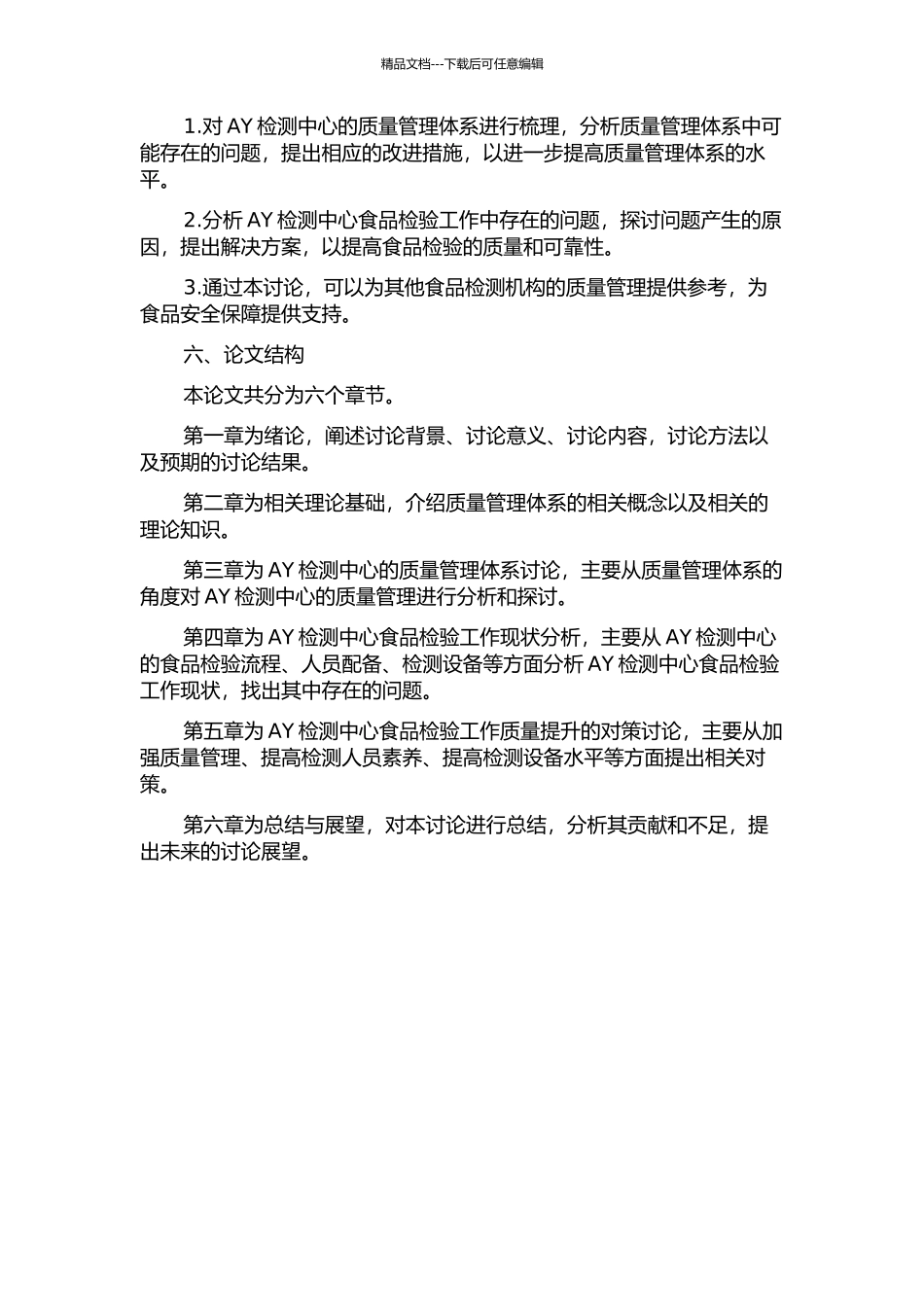 精品文档---下载后可任意编辑

1.对 AY 检测中心的质量管理体系进行梳理，分析质量管理体系中可能存在的问题，提出相应的改进措施，以进一步提高质量管理体系的水平。

2.分析 AY 检测中心食品检验工作中存在的问题，探讨问题产生的原因，提出解决方案，以提高食品检验的质量和可靠性。

3.通过本讨论，可以为其他食品检测机构的质量管理提供参考，为食品安全保障提供支持。

六、论文结构

本论文共分为六个章节。

第一章为绪论，阐述讨论背景、讨论意义、讨论内容，讨论方法以及预期的讨论结果。

第二章为相关理论基础，介绍质量管理体系的相关概念以及相关的理论知识。

第三章为 AY 检测中心的质量管理体系讨论，主要从质量管理体系的角度对 AY 检测中心的质量管理进行分析和探讨。

第四章为 AY 检测中心食品检验工作现状分析，主要从 AY 检测中心的食品检验流程、人员配备、检测设备等方面分析 AY 检测中心食品检验工作现状，找出其中存在的问题。

第五章为 AY 检测中心食品检验工作质量提升的对策讨论，主要从加强质量管理、提高检测人员素养、提高检测设备水平等方面提出相关对策。

第六章为总结与展望，对本讨论进行总结，分析其贡献和不足，提出未来的讨论展望。